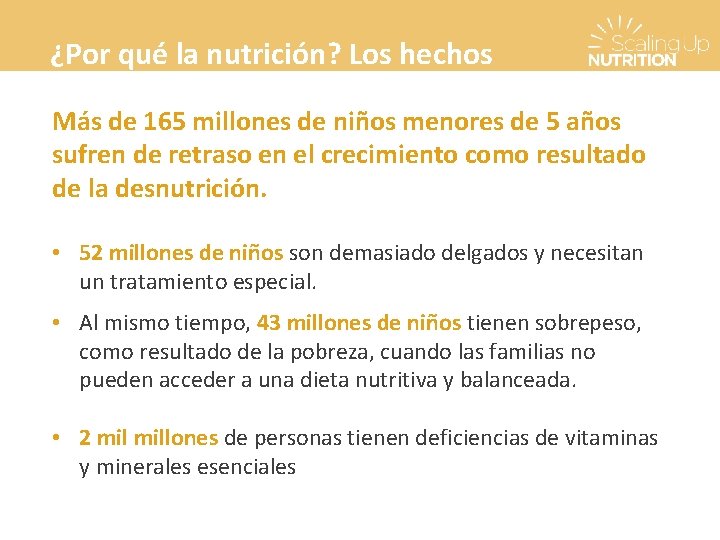 ¿Por qué la nutrición? Los hechos

Scaling Up NUTRITION

Más de 165 millones de niños menores de 5 años sufren de retraso en el crecimiento como resultado de la desnutrición.

• 52 millones de niños son demasiado delgados y necesitan un tratamiento especial.

• Al mismo tiempo, 43 millones de niños tienen sobrepeso, como resultado de la pobreza, cuando las familias no pueden acceder a una dieta nutritiva y balanceada.

• 2 mil millones de personas tienen deficiencias de vitaminas y minerales esenciales